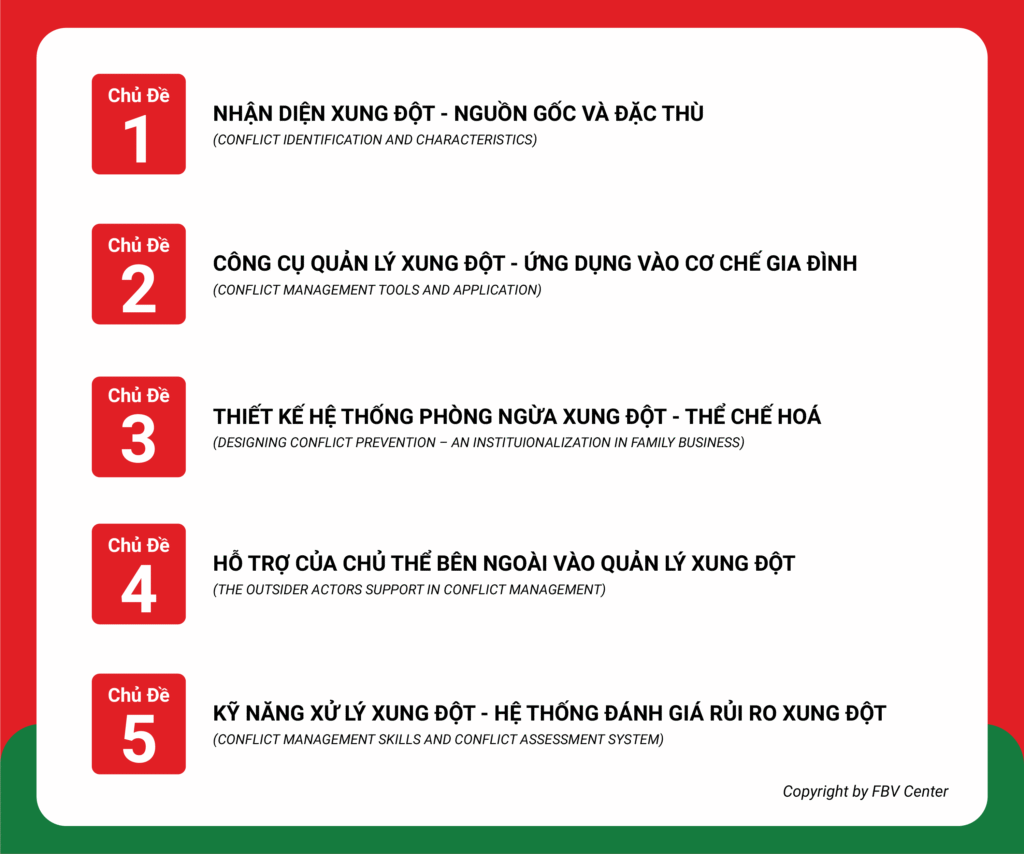 Chủ Đề
1

NHẬN DIỆN XUNG ĐỘT - NGUỒN GỐC VÀ ĐẶC THÙ
(CONFLICT IDENTIFICATION AND CHARACTERISTICS)

Chủ Đề
2

CÔNG CỤ QUẢN LÝ XUNG ĐỘT - ỨNG DỤNG VÀO CƠ CHẾ GIA ĐÌNH
(CONFLICT MANAGEMENT TOOLS AND APPLICATION)

Chủ Đề
3

THIẾT KẾ HỆ THỐNG PHÒNG NGỪA XUNG ĐỘT - THỂ CHẾ HOÁ
(DESIGNING CONFLICT PREVENTION – AN INSTITUIONALIZATION IN FAMILY BUSINESS)

Chủ Đề
4

HỖ TRỢ CỦA CHỦ THỂ BÊN NGOÀI VÀO QUẢN LÝ XUNG ĐỘT
(THE OUTSIDER ACTORS SUPPORT IN CONFLICT MANAGEMENT)

Chủ Đề
5

KỸ NĂNG XỬ LÝ XUNG ĐỘT - HỆ THỐNG ĐÁNH GIÁ RỦI RO XUNG ĐỘT
(CONFLICT MANAGEMENT SKILLS AND CONFLICT ASSESSMENT SYSTEM)

Copyright by FBV Center